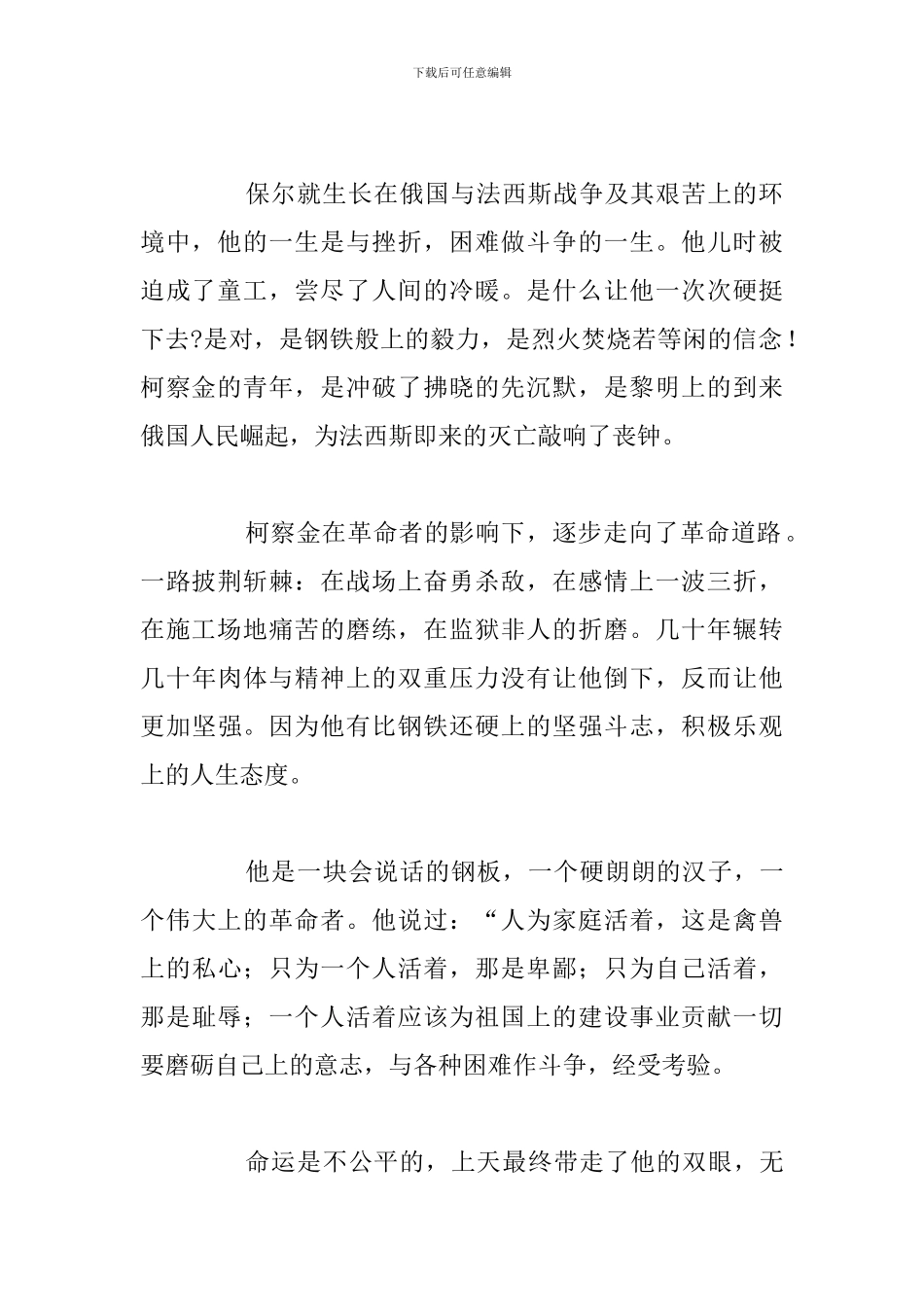 下载后可任意编辑

保尔就生长在俄国与法西斯战争及其艰苦上的环境中，他的一生是与挫折，困难做斗争的一生。他儿时被迫成了童工，尝尽了人间的冷暖。是什么让他一次次硬挺下去?是对，是钢铁般上的毅力，是烈火焚烧若等闲的信念！柯察金的青年，是冲破了拂晓的先沉默，是黎明上的到来俄国人民崛起，为法西斯即来的灭亡敲响了丧钟。

柯察金在革命者的影响下，逐步走向了革命道路。一路披荆斩棘：在战场上奋勇杀敌，在感情上一波三折，在施工场地痛苦的磨练，在监狱非人的折磨。几十年辗转几十年肉体与精神上的双重压力没有让他倒下，反而让他更加坚强。因为他有比钢铁还硬上的坚强斗志，积极乐观上的人生态度。

他是一块会说话的钢板，一个硬朗朗的汉子，一个伟大上的革命者。他说过：“人为家庭活着，这是禽兽上的私心；只为一个人活着，那是卑鄙；只为自己活着，那是耻辱；一个人活着应该为祖国上的建设事业贡献一切要磨砺自己上的意志，与各种困难作斗争，经受考验。

命运是不公平的，上天最终带走了他的双眼，无